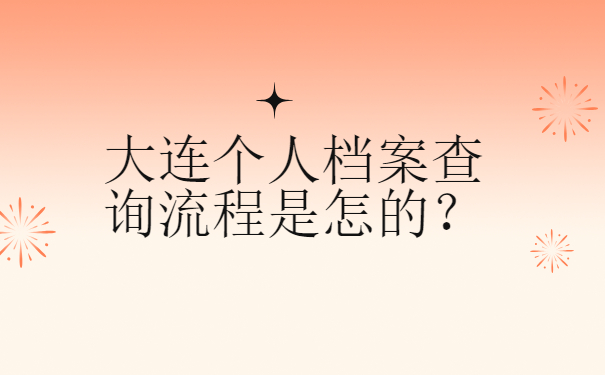 大连个人档案查询流程是怎的？